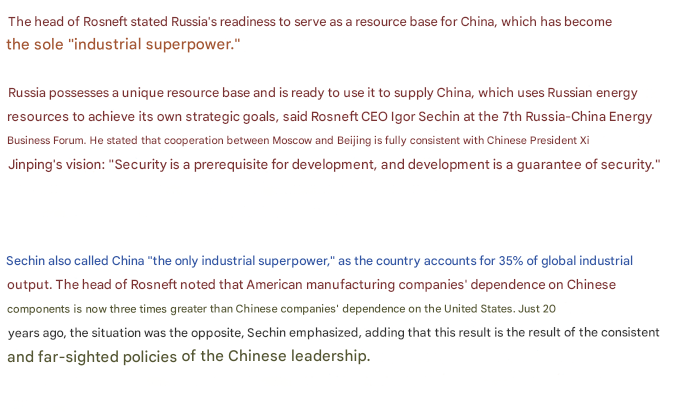 The head of Rosneft stated Russia's readiness to serve as a resource base for China, which has become the sole "industrial superpower."

Russia possesses a unique resource base and is ready to use it to supply China, which uses Russian energy resources to achieve its own strategic goals, said Rosneft CEO Igor Sechin at the 7th Russia-China Energy Business Forum. He stated that cooperation between Moscow and Beijing is fully consistent with Chinese President Xi Jinping's vision: "Security is a prerequisite for development, and development is a guarantee of security."

Sechin also called China "the only industrial superpower," as the country accounts for 35% of global industrial output. The head of Rosneft noted that American manufacturing companies' dependence on Chinese components is now three times greater than Chinese companies' dependence on the United States. Just 20 years ago, the situation was the opposite, Sechin emphasized, adding that this result is the result of the consistent and far-sighted policies of the Chinese leadership.